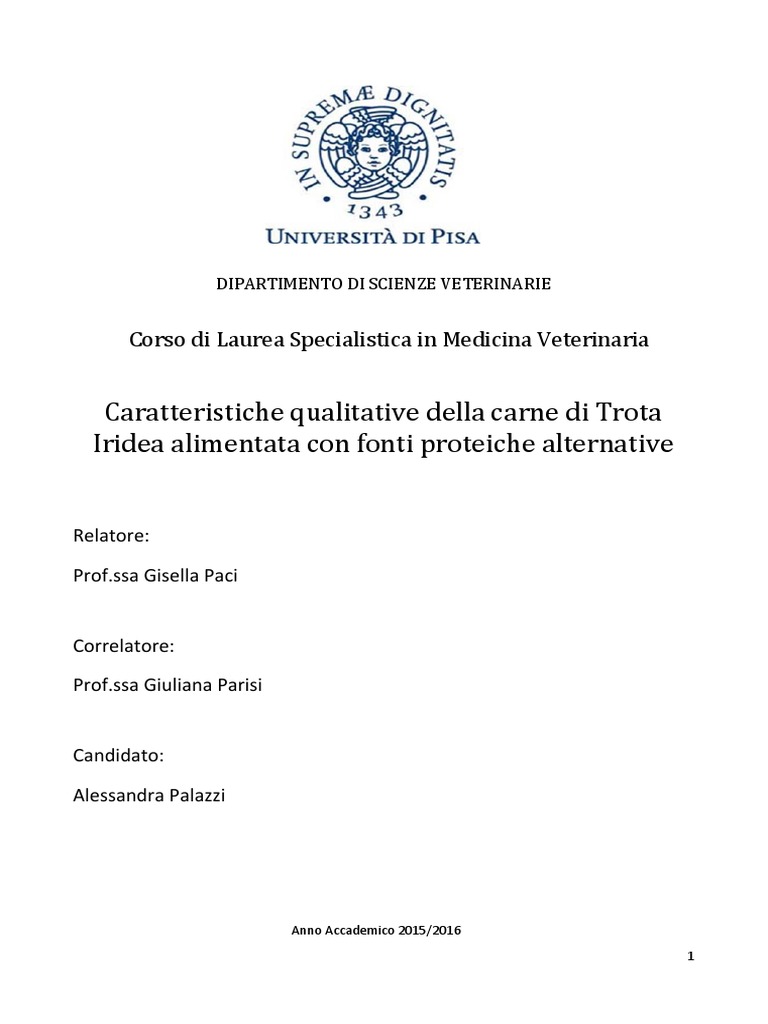 IN SUPREMÆ DIGNITATIS
1343
UNIVERSITÀ DI PISA

DIPARTIMENTO DI SCIENZE VETERINARIE

Corso di Laurea Specialistica in Medicina Veterinaria

Caratteristiche qualitative della carne di Trota Iridea alimentata con fonti proteiche alternative

Relatore:

Prof.ssa Gisella Paci

Correlatore:

Prof.ssa Giuliana Parisi

Candidato:

Alessandra Palazzi

Anno Accademico 2015/2016

1